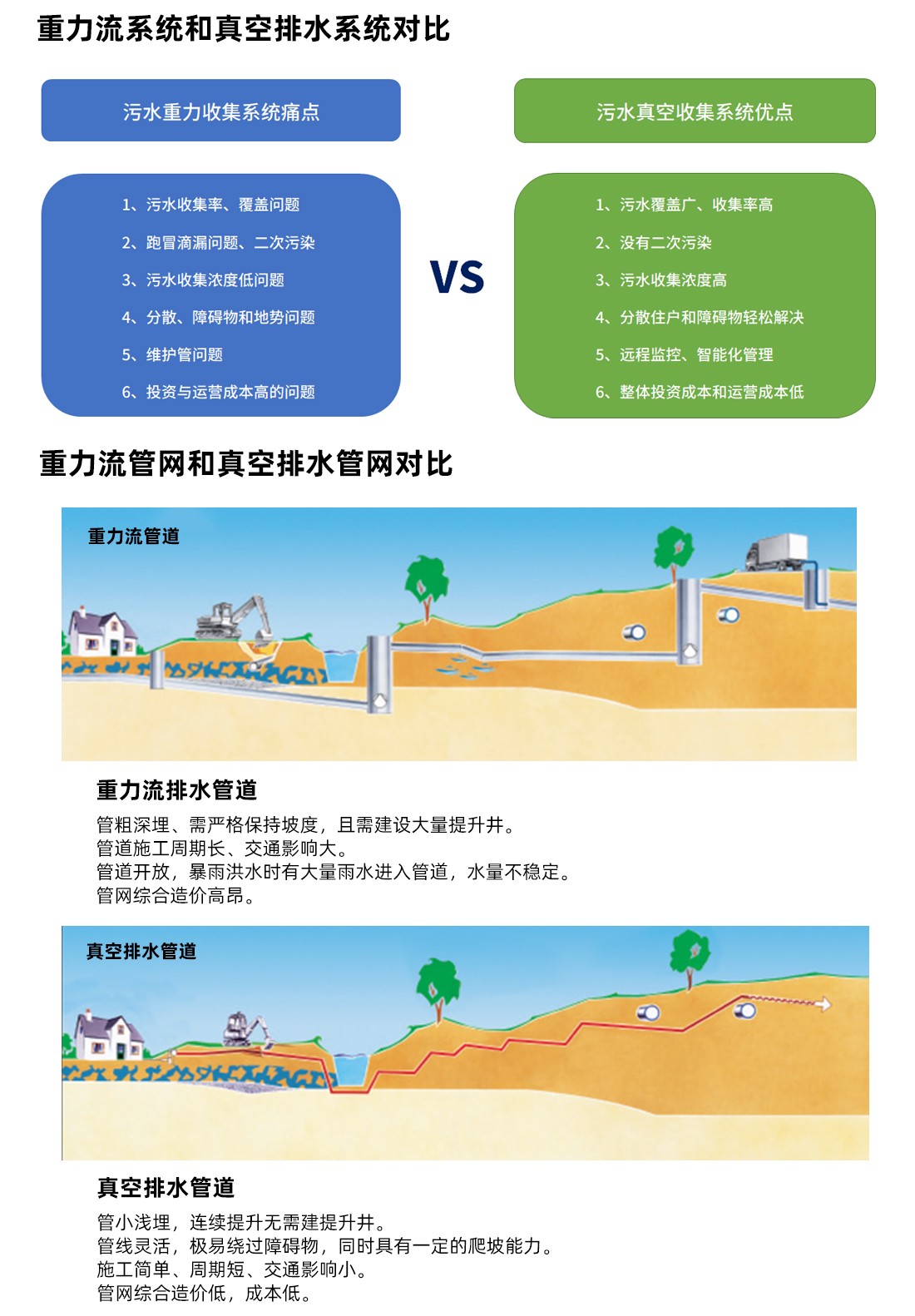 重力流系统和真空排水系统对比

污水重力收集系统痛点

1、污水收集率、覆盖问题
2、跑冒滴漏问题、二次污染
3、污水收集浓度低问题
4、分散、障碍物和地势问题
5、维护管问题
6、投资与运营成本高的问题

VS

污水真空收集系统优点

1、污水覆盖广、收集率高
2、没有二次污染
3、污水收集浓度高
4、分散住户和障碍物轻松解决
5、远程监控、智能化管理
6、整体投资成本和运营成本低

重力流管网和真空排水管网对比

重力流管道

重力流排水管道

管粗深埋、需严格保持坡度，且需建设大量提升井。
管道施工周期长、交通影响大。
管道开放，暴雨洪水时有大量雨水进入管道，水量不稳定。
管网综合造价高昂。

真空排水管道

真空排水管道

管小浅埋，连续提升无需建提升井。
管线灵活，极易绕过障碍物，同时具有一定的爬坡能力。
施工简单、周期短、交通影响小。
管网综合造价低，成本低。